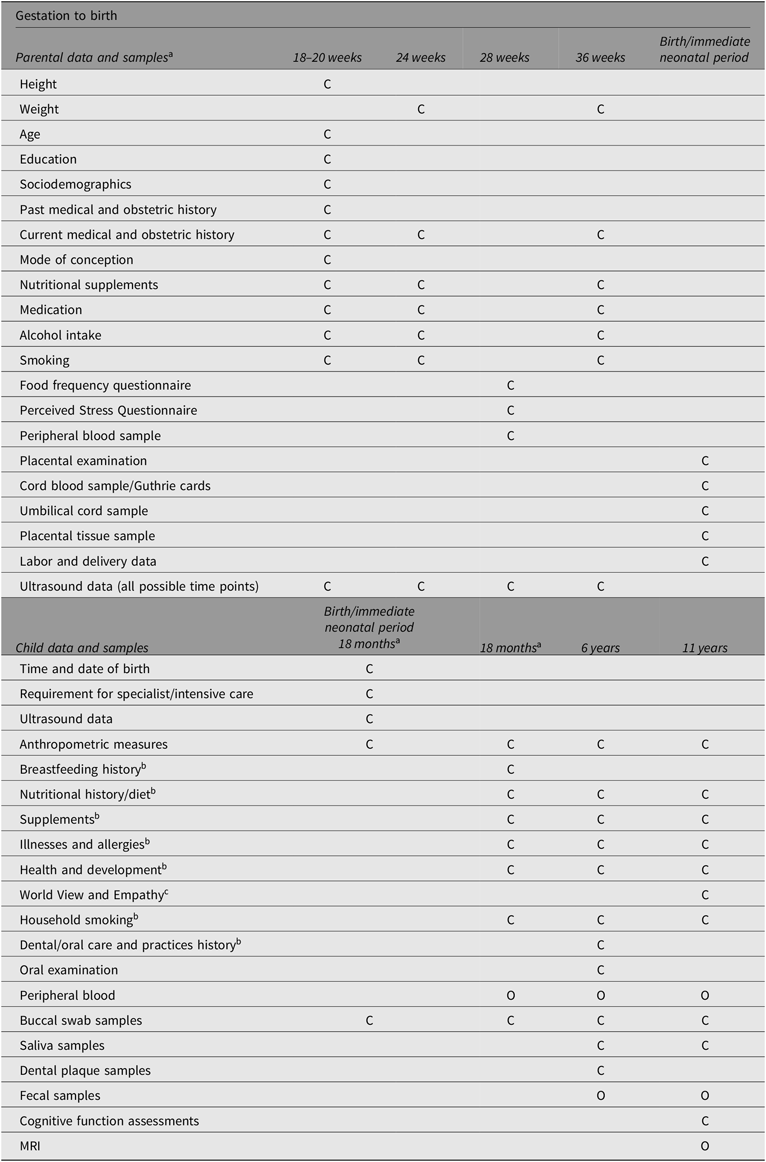 Gestation to birth

| Parental data and samples$^a$ | 18–20 weeks | 24 weeks | 28 weeks | 36 weeks | Birth/immediate neonatal period |
|---|---|---|---|---|---|
| Height | C | | | | |
| Weight | | C | | C | |
| Age | C | | | | |
| Education | C | | | | |
| Sociodemographics | C | | | | |
| Past medical and obstetric history | C | | | | |
| Current medical and obstetric history | C | C | | C | |
| Mode of conception | C | | | | |
| Nutritional supplements | C | C | | C | |
| Medication | C | C | | C | |
| Alcohol intake | C | C | | C | |
| Smoking | C | C | | C | |
| Food frequency questionnaire | | | C | | |
| Perceived Stress Questionnaire | | | C | | |
| Peripheral blood sample | | | C | | |
| Placental examination | | | | | C |
| Cord blood sample/Guthrie cards | | | | | C |
| Umbilical cord sample | | | | | C |
| Placental tissue sample | | | | | C |
| Labor and delivery data | | | | | C |
| Ultrasound data (all possible time points) | C | C | C | C | |

| Child data and samples | Birth/immediate neonatal period 18 months$^a$ | 18 months$^a$ | 6 years | 11 years |
|---|---|---|---|---|
| Time and date of birth | C | | | |
| Requirement for specialist/intensive care | C | | | |
| Ultrasound data | C | | | |
| Anthropometric measures | C | C | C | C |
| Breastfeeding history$^b$ | | C | | |
| Nutritional history/diet$^b$ | | C | C | C |
| Supplements$^b$ | | C | C | C |
| Illnesses and allergies$^b$ | | C | C | C |
| Health and development$^b$ | | C | C | C |
| World View and Empathy$^c$ | | | | C |
| Household smoking$^b$ | | C | C | C |
| Dental/oral care and practices history$^b$ | | | C | |
| Oral examination | | | C | |
| Peripheral blood | | O | O | O |
| Buccal swab samples | C | C | C | C |
| Saliva samples | | | C | C |
| Dental plaque samples | | | C | |
| Fecal samples | | | O | O |
| Cognitive function assessments | | | | C |
| MRI | | | | O |